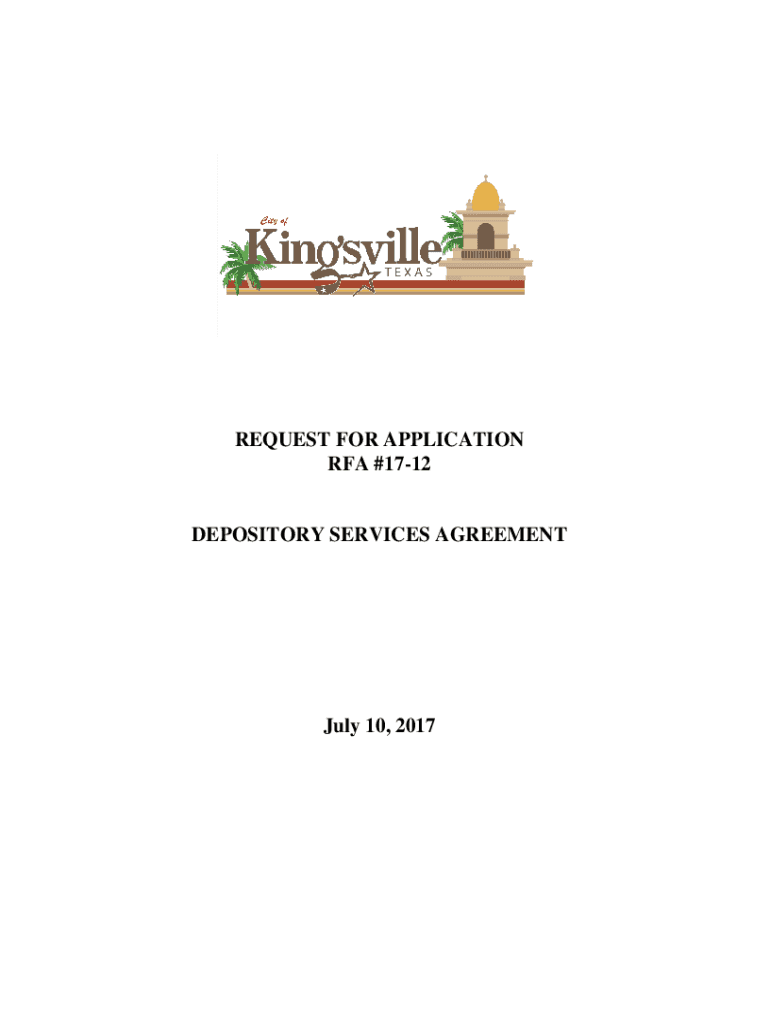 City of
Kingsville
TEXAS

REQUEST FOR APPLICATION
RFA #17-12

DEPOSITORY SERVICES AGREEMENT

July 10, 2017